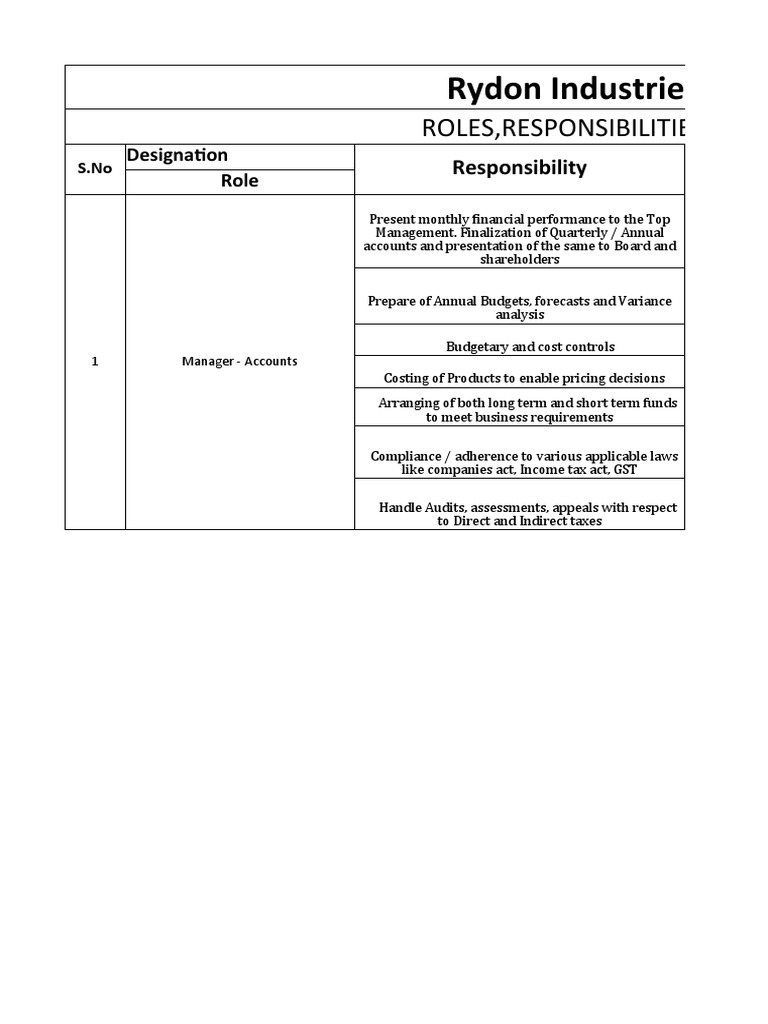 Rydon Industrie

ROLES,RESPONSIBILITIE

| S.No | Designation / Role | Responsibility |
|---|---|---|
| 1 | Manager - Accounts | Present monthly financial performance to the Top Management. Finalization of Quarterly / Annual accounts and presentation of the same to Board and shareholders |
| | | Prepare of Annual Budgets, forecasts and Variance analysis |
| | | Budgetary and cost controls |
| | | Costing of Products to enable pricing decisions |
| | | Arranging of both long term and short term funds to meet business requirements |
| | | Compliance / adherence to various applicable laws like companies act, Income tax act, GST |
| | | Handle Audits, assessments, appeals with respect to Direct and Indirect taxes |